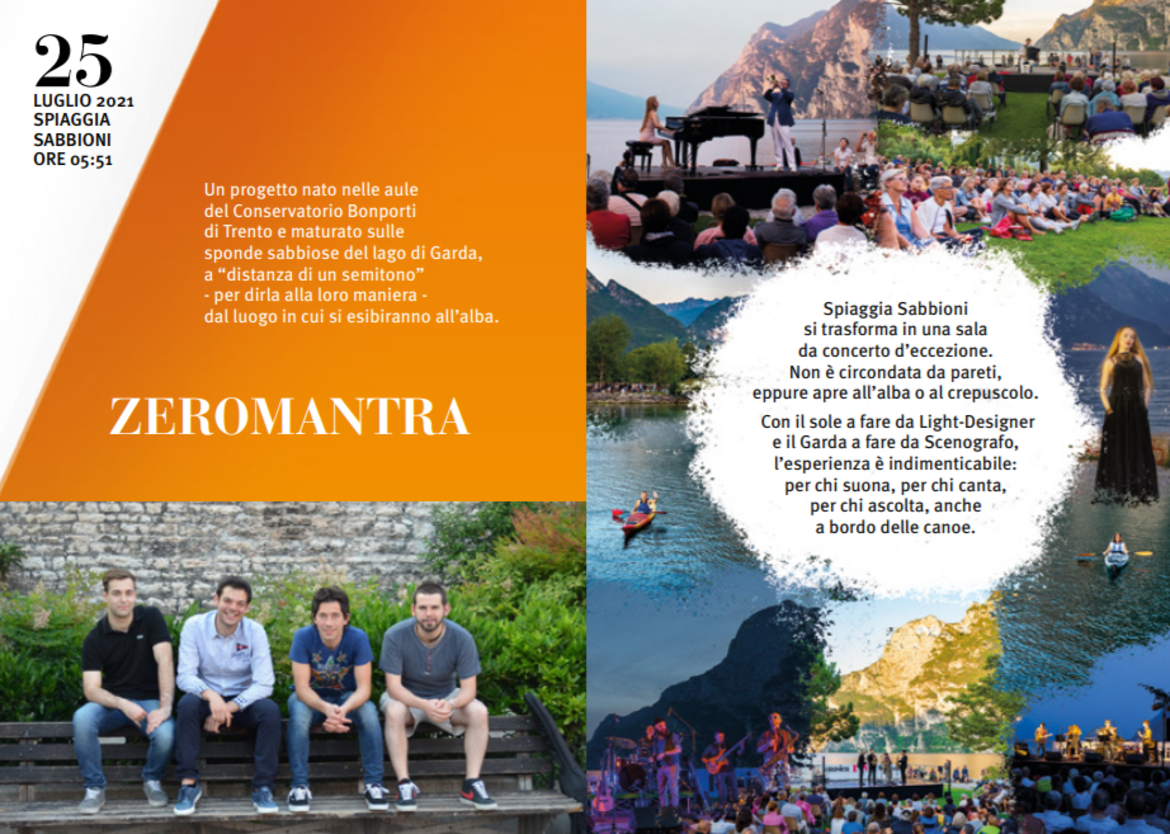 25
LUGLIO 2021
SPIAGGIA
SABBIONI
ORE 05:51

Un progetto nato nelle aule del Conservatorio Bonporti di Trento e maturato sulle sponde sabbiose del lago di Garda, a "distanza di un semitono" - per dirla alla loro maniera - dal luogo in cui si esibiranno all'alba.

ZEROMANTRA

Spiaggia Sabbioni si trasforma in una sala da concerto d'eccezione. Non è circondata da pareti, eppure apre all'alba o al crepuscolo.

Con il sole a fare da Light-Designer e il Garda a fare da Scenografo, l'esperienza è indimenticabile: per chi suona, per chi canta, per chi ascolta, anche a bordo delle canoe.